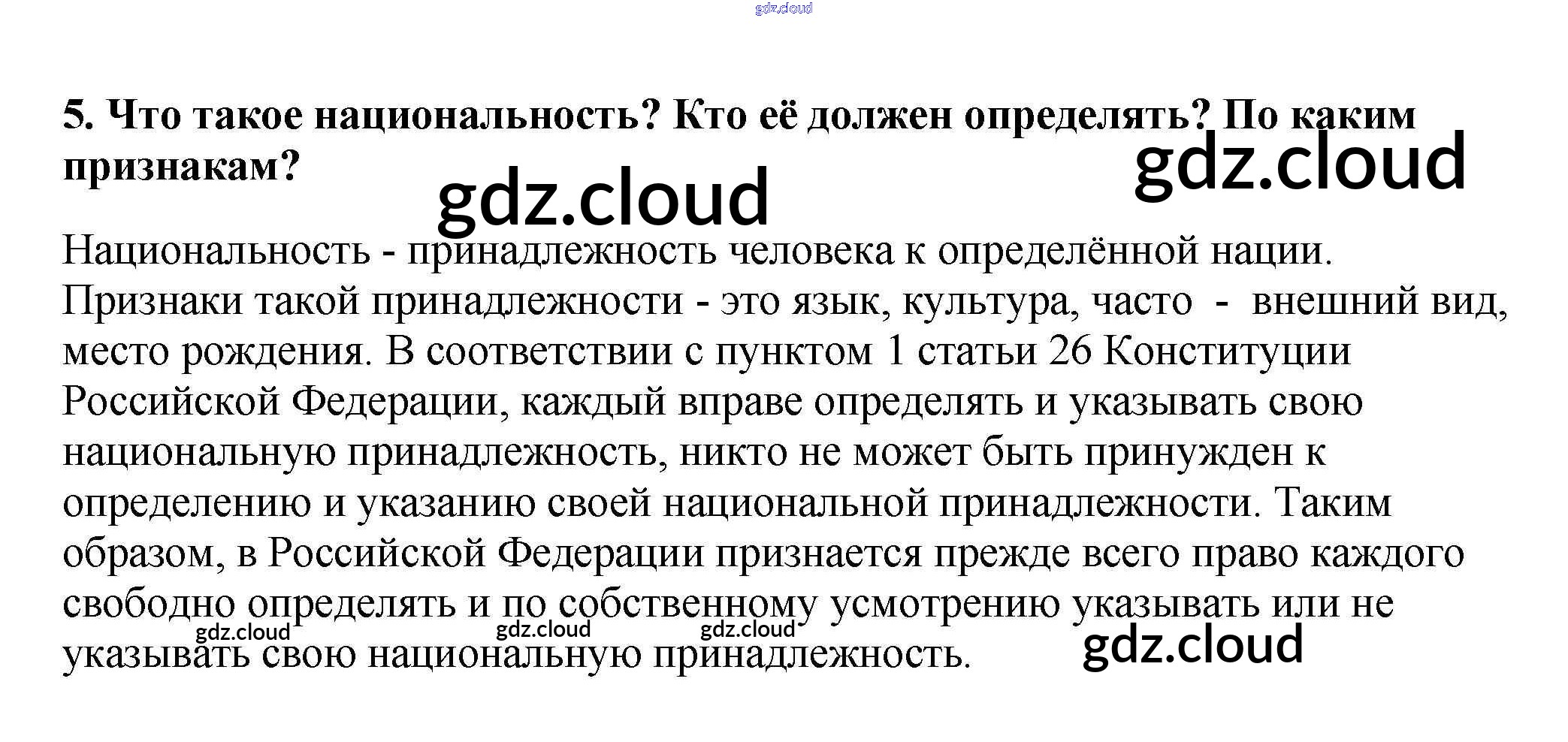 5. Что такое национальность? Кто её должен определять? По каким признакам?

Национальность - принадлежность человека к определённой нации. Признаки такой принадлежности - это язык, культура, часто - внешний вид, место рождения. В соответствии с пунктом 1 статьи 26 Конституции Российской Федерации, каждый вправе определять и указывать свою национальную принадлежность, никто не может быть принужден к определению и указанию своей национальной принадлежности. Таким образом, в Российской Федерации признается прежде всего право каждого свободно определять и по собственному усмотрению указывать или не указывать свою национальную принадлежность.

gdz.cloud